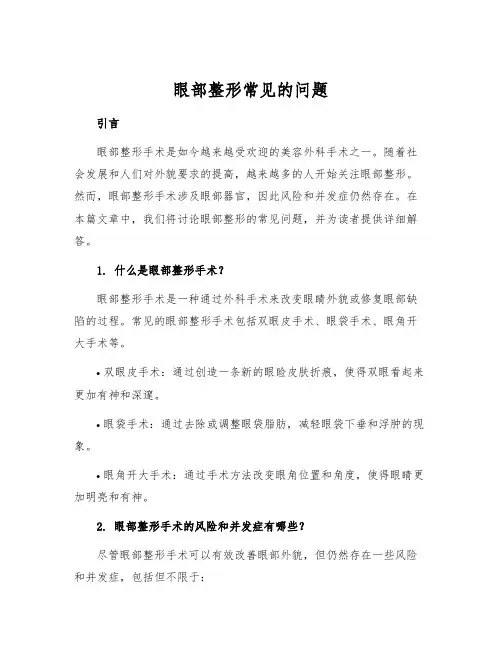 眼部整形常见的问题

引言

眼部整形手术是如今越来越受欢迎的美容外科手术之一。随着社会发展和人们对外貌要求的提高，越来越多的人开始关注眼部整形。然而，眼部整形手术涉及眼部器官，因此风险和并发症仍然存在。在本篇文章中，我们将讨论眼部整形的常见问题，并为读者提供详细解答。

1. 什么是眼部整形手术?

眼部整形手术是一种通过外科手术来改变眼睛外貌或修复眼部缺陷的过程。常见的眼部整形手术包括双眼皮手术、眼袋手术、眼角开大手术等。

• 双眼皮手术：通过创造一条新的眼睑皮肤折痕，使得双眼看起来更加有神和深邃。

• 眼袋手术：通过去除或调整眼袋脂肪，减轻眼袋下垂和浮肿的现象。

• 眼角开大手术：通过手术方法改变眼角位置和角度，使得眼睛更加明亮和有神。

2. 眼部整形手术的风险和并发症有哪些?

尽管眼部整形手术可以有效改善眼部外貌，但仍然存在一些风险和并发症，包括但不限于: